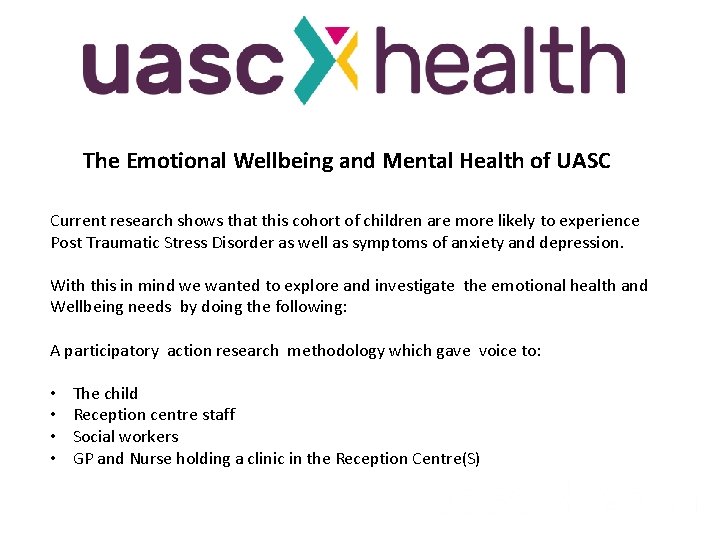 uasc health

The Emotional Wellbeing and Mental Health of UASC

Current research shows that this cohort of children are more likely to experience Post Traumatic Stress Disorder as well as symptoms of anxiety and depression.

With this in mind we wanted to explore and investigate the emotional health and Wellbeing needs by doing the following:

A participatory action research methodology which gave voice to:

• The child
• Reception centre staff
• Social workers
• GP and Nurse holding a clinic in the Reception Centre(S)